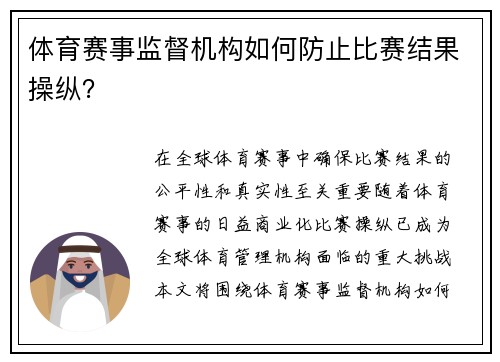 体育赛事监督机构如何防止比赛结果操纵?

在全球体育赛事中确保比赛结果的公平性和真实性至关重要随着体育赛事的日益商业化比赛操纵已成为全球体育管理机构面临的重大挑战本文将围绕体育赛事监督机构如何